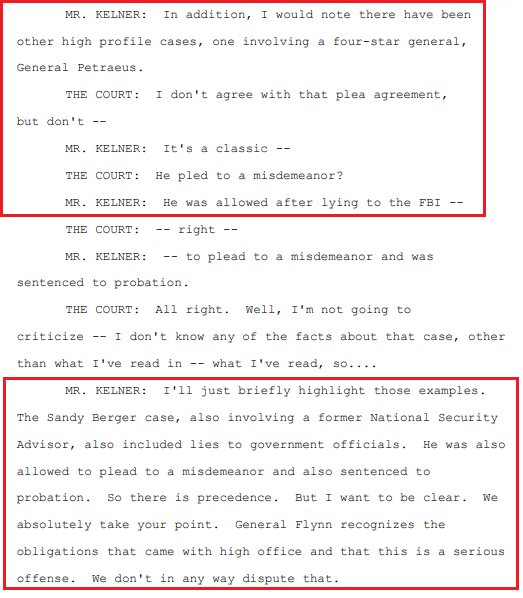 MR. KELNER: In addition, I would note there have been other high profile cases, one involving a four-star general, General Petraeus.

THE COURT: I don't agree with that plea agreement, but don't --

MR. KELNER: It's a classic --

THE COURT: He pled to a misdemeanor?

MR. KELNER: He was allowed after lying to the FBI --

THE COURT: -- right --

MR. KELNER: -- to plead to a misdemeanor and was sentenced to probation.

THE COURT: All right. Well, I'm not going to criticize -- I don't know any of the facts about that case, other than what I've read in -- what I've read, so....

MR. KELNER: I'll just briefly highlight those examples. The Sandy Berger case, also involving a former National Security Advisor, also included lies to government officials. He was also allowed to plead to a misdemeanor and also sentenced to probation. So there is precedence. But I want to be clear. We absolutely take your point. General Flynn recognizes the obligations that came with high office and that this is a serious offense. We don't in any way dispute that.